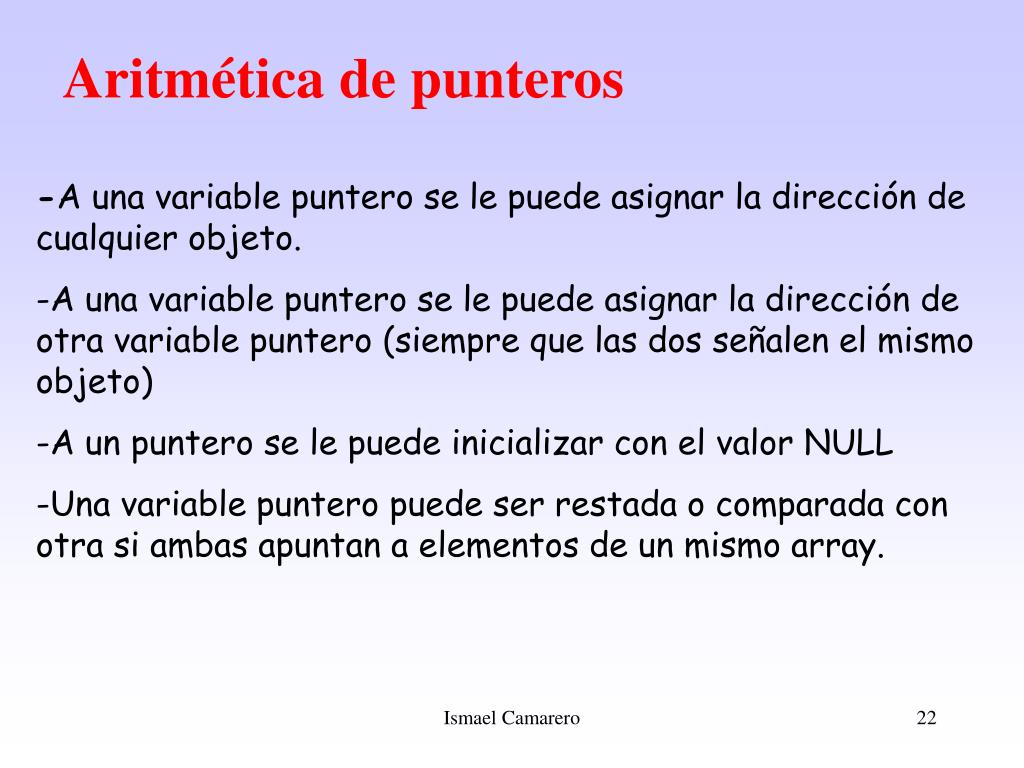 Aritmética de punteros

-A una variable puntero se le puede asignar la dirección de cualquier objeto.

-A una variable puntero se le puede asignar la dirección de otra variable puntero (siempre que las dos señalen el mismo objeto)

-A un puntero se le puede inicializar con el valor NULL

-Una variable puntero puede ser restada o comparada con otra si ambas apuntan a elementos de un mismo array.

Ismael Camarero

22